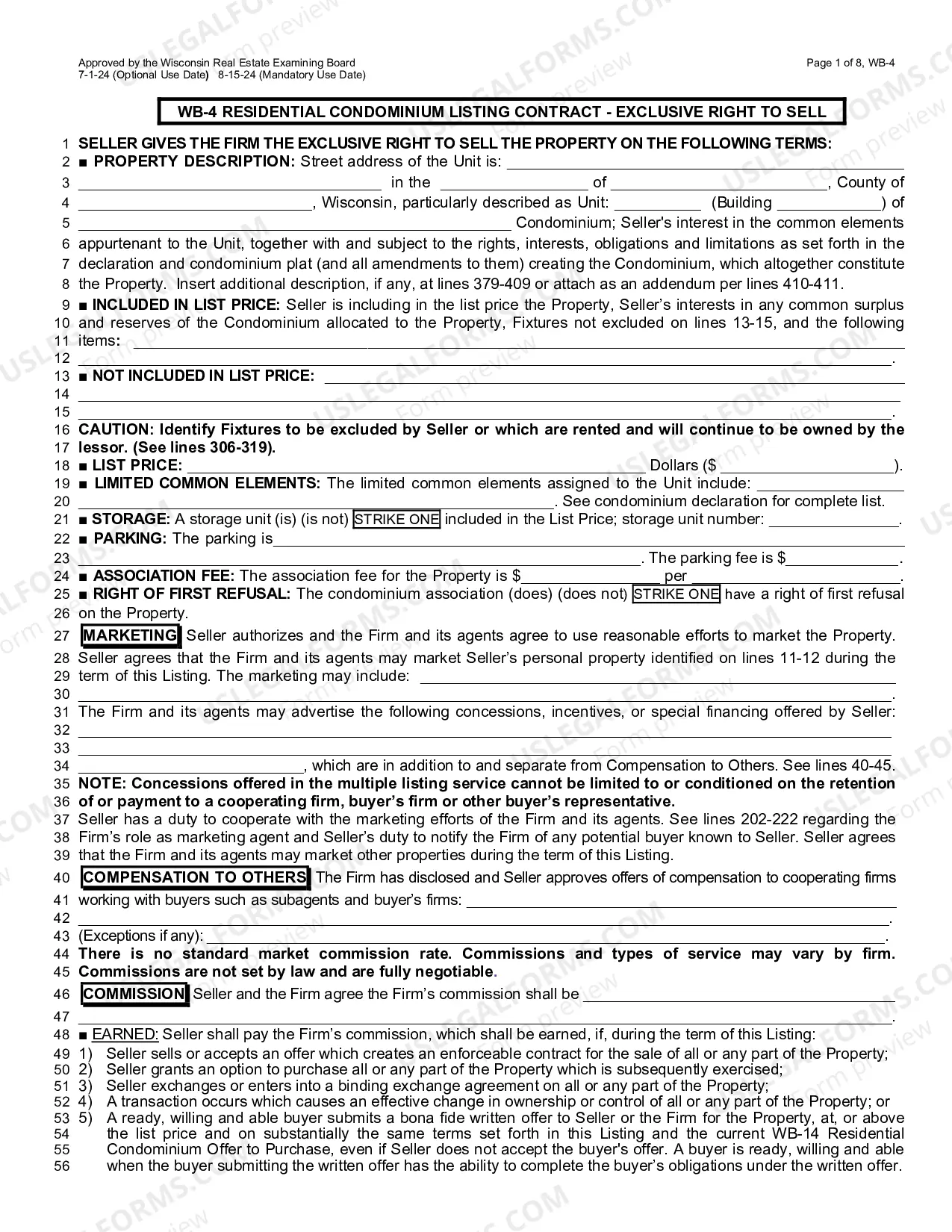 Approved by the Wisconsin Real Estate Examining Board
7-1-24 (Optional Use Date) 8-15-24 (Mandatory Use Date)

Page 1 of 8, WB-4

WB-4 RESIDENTIAL CONDOMINIUM LISTING CONTRACT - EXCLUSIVE RIGHT TO SELL

1 SELLER GIVES THE FIRM THE EXCLUSIVE RIGHT TO SELL THE PROPERTY ON THE FOLLOWING TERMS:
2 ■ PROPERTY DESCRIPTION: Street address of the Unit is: ____
3 ____ in the ____ of ____, County of
4 ____, Wisconsin, particularly described as Unit: ____ (Building ____) of
5 ____ Condominium; Seller's interest in the common elements
6 appurtenant to the Unit, together with and subject to the rights, interests, obligations and limitations as set forth in the
7 declaration and condominium plat (and all amendments to them) creating the Condominium, which altogether constitute
8 the Property. Insert additional description, if any, at lines 379-409 or attach as an addendum per lines 410-411.
9 ■ INCLUDED IN LIST PRICE: Seller is including in the list price the Property, Seller's interests in any common surplus
10 and reserves of the Condominium allocated to the Property, Fixtures not excluded on lines 13-15, and the following
11 items: ____
12 ____.
13 ■ NOT INCLUDED IN LIST PRICE: ____
14 ____
15 ____.
16 CAUTION: Identify Fixtures to be excluded by Seller or which are rented and will continue to be owned by the
17 lessor. (See lines 306-319).
18 ■ LIST PRICE: ____ Dollars ($____).
19 ■ LIMITED COMMON ELEMENTS: The limited common elements assigned to the Unit include: ____
20 ____. See condominium declaration for complete list.
21 ■ STORAGE: A storage unit (is) (is not) STRIKE ONE included in the List Price; storage unit number: ____.
22 ■ PARKING: The parking is____
23 ____. The parking fee is $____.
24 ■ ASSOCIATION FEE: The association fee for the Property is $____ per ____.
25 ■ RIGHT OF FIRST REFUSAL: The condominium association (does) (does not) STRIKE ONE have a right of first refusal
26 on the Property.
27 MARKETING Seller authorizes and the Firm and its agents agree to use reasonable efforts to market the Property.
28 Seller agrees that the Firm and its agents may market Seller's personal property identified on lines 11-12 during the
29 term of this Listing. The marketing may include: ____
30 ____.
31 The Firm and its agents may advertise the following concessions, incentives, or special financing offered by Seller:
32 ____
33 ____
34 ____, which are in addition to and separate from Compensation to Others. See lines 40-45.
35 NOTE: Concessions offered in the multiple listing service cannot be limited to or conditioned on the retention
36 of or payment to a cooperating firm, buyer's firm or other buyer's representative.
37 Seller has a duty to cooperate with the marketing efforts of the Firm and its agents. See lines 202-222 regarding the
38 Firm's role as marketing agent and Seller's duty to notify the Firm of any potential buyer known to Seller. Seller agrees
39 that the Firm and its agents may market other properties during the term of this Listing.
40 COMPENSATION TO OTHERS The Firm has disclosed and Seller approves offers of compensation to cooperating firms
41 working with buyers such as subagents and buyer's firms: ____
42 ____.
43 (Exceptions if any): ____.
44 There is no standard market commission rate. Commissions and types of service may vary by firm.
45 Commissions are not set by law and are fully negotiable.
46 COMMISSION Seller and the Firm agree the Firm's commission shall be ____
47 ____.
48 ■ EARNED: Seller shall pay the Firm's commission, which shall be earned, if, during the term of this Listing:
49 1) Seller sells or accepts an offer which creates an enforceable contract for the sale of all or any part of the Property;
50 2) Seller grants an option to purchase all or any part of the Property which is subsequently exercised;
51 3) Seller exchanges or enters into a binding exchange agreement on all or any part of the Property;
52 4) A transaction occurs which causes an effective change in ownership or control of all or any part of the Property; or
53 5) A ready, willing and able buyer submits a bona fide written offer to Seller or the Firm for the Property, at, or above
54 the list price and on substantially the same terms set forth in this Listing and the current WB-14 Residential
55 Condominium Offer to Purchase, even if Seller does not accept the buyer's offer. A buyer is ready, willing and able
56 when the buyer submitting the written offer has the ability to complete the buyer's obligations under the written offer.

USLEGALFORMS.COM
Form preview